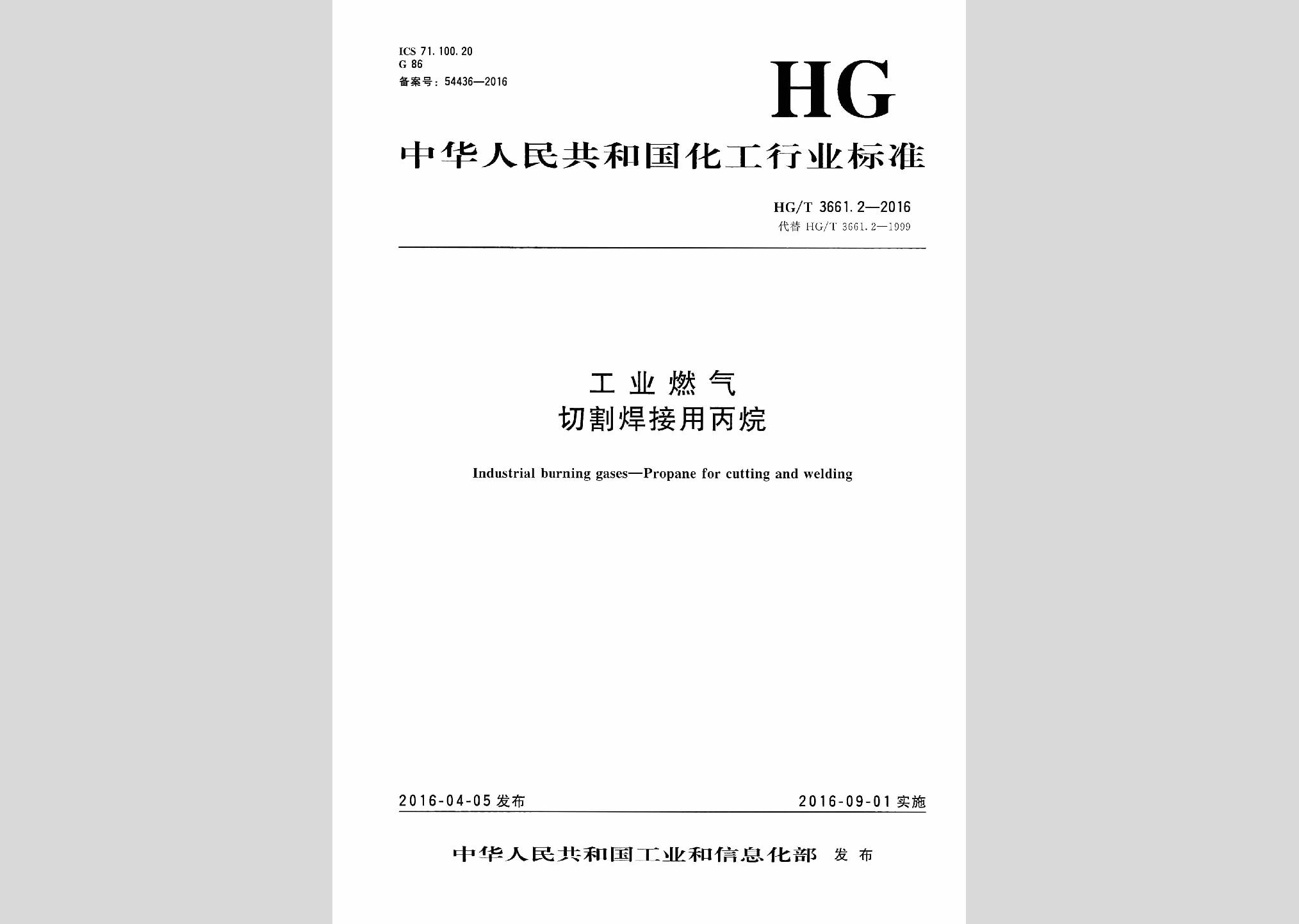 ICS 71.100.20
G 86
备案号：54436—2016

HG

中华人民共和国化工行业标准

HG/T 3661.2—2016
代替 HG/T 3661.2—1999

工业燃气
切割焊接用丙烷

Industrial burning gases—Propane for cutting and welding

2016-04-05 发布

2016-09-01 实施

中华人民共和国工业和信息化部 发布